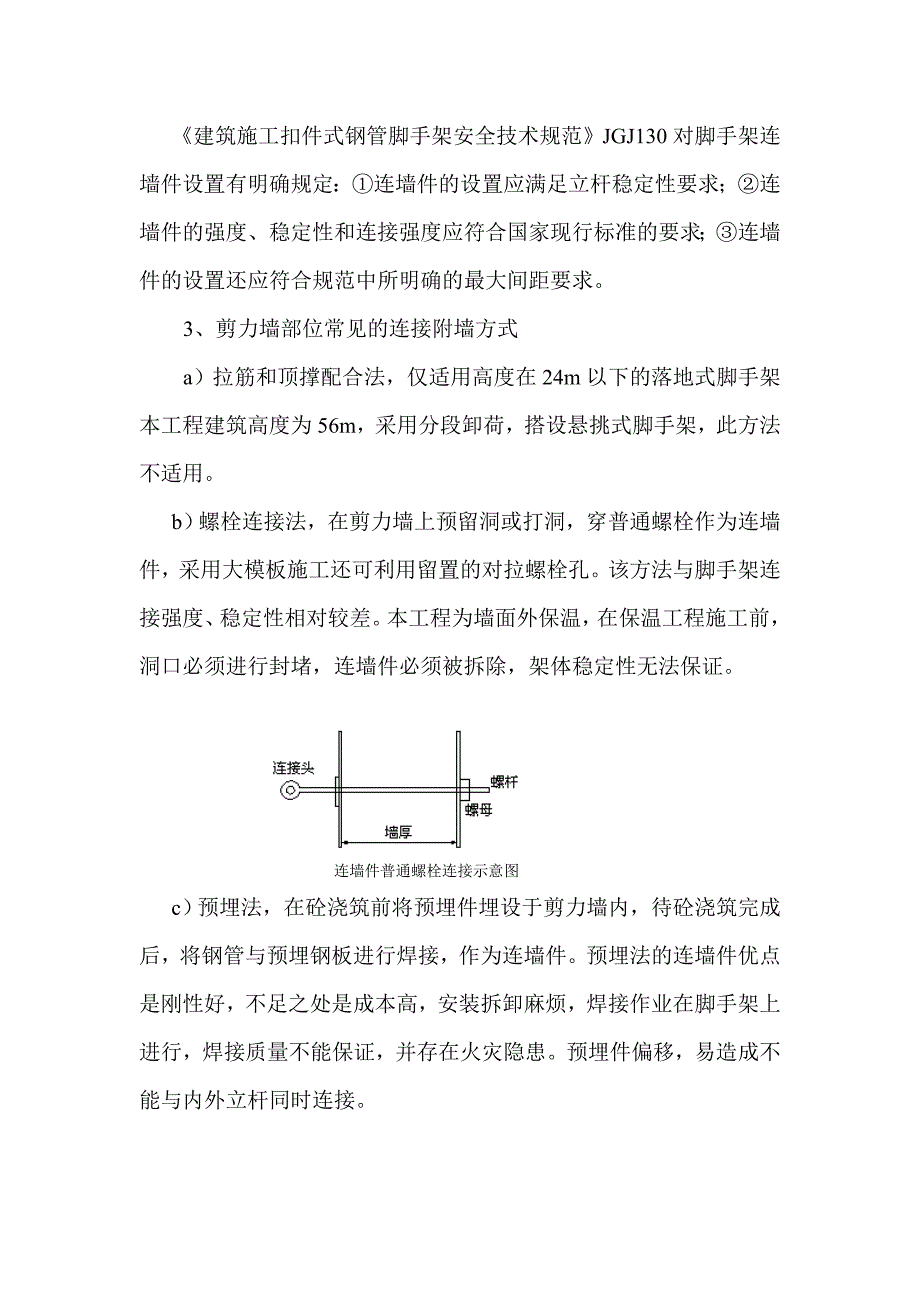 《建筑施工扣件式钢管脚手架安全技术规范》JGJ130 对脚手架连墙件设置有明确规定：①连墙件的设置应满足立杆稳定性要求；②连墙件的强度、稳定性和连接强度应符合国家现行标准的要求；③连墙件的设置还应符合规范中所明确的最大间距要求。

3、剪力墙部位常见的连接附墙方式

a）拉筋和顶撑配合法，仅适用高度在 24m 以下的落地式脚手架本工程建筑高度为 56m，采用分段卸荷，搭设悬挑式脚手架，此方法不适用。

b）螺栓连接法，在剪力墙上预留洞或打洞，穿普通螺栓作为连墙件，采用大模板施工还可利用留置的对拉螺栓孔。该方法与脚手架连接强度、稳定性相对较差。本工程为墙面外保温，在保温工程施工前，洞口必须进行封堵，连墙件必须被拆除，架体稳定性无法保证。

连接头

螺杆

螺母

墙厚

连墙件普通螺栓连接示意图

c）预埋法，在砼浇筑前将预埋件埋设于剪力墙内，待砼浇筑完成后，将钢管与预埋钢板进行焊接，作为连墙件。预埋法的连墙件优点是刚性好，不足之处是成本高，安装拆卸麻烦，焊接作业在脚手架上进行，焊接质量不能保证，并存在火灾隐患。预埋件偏移，易造成不能与内外立杆同时连接。